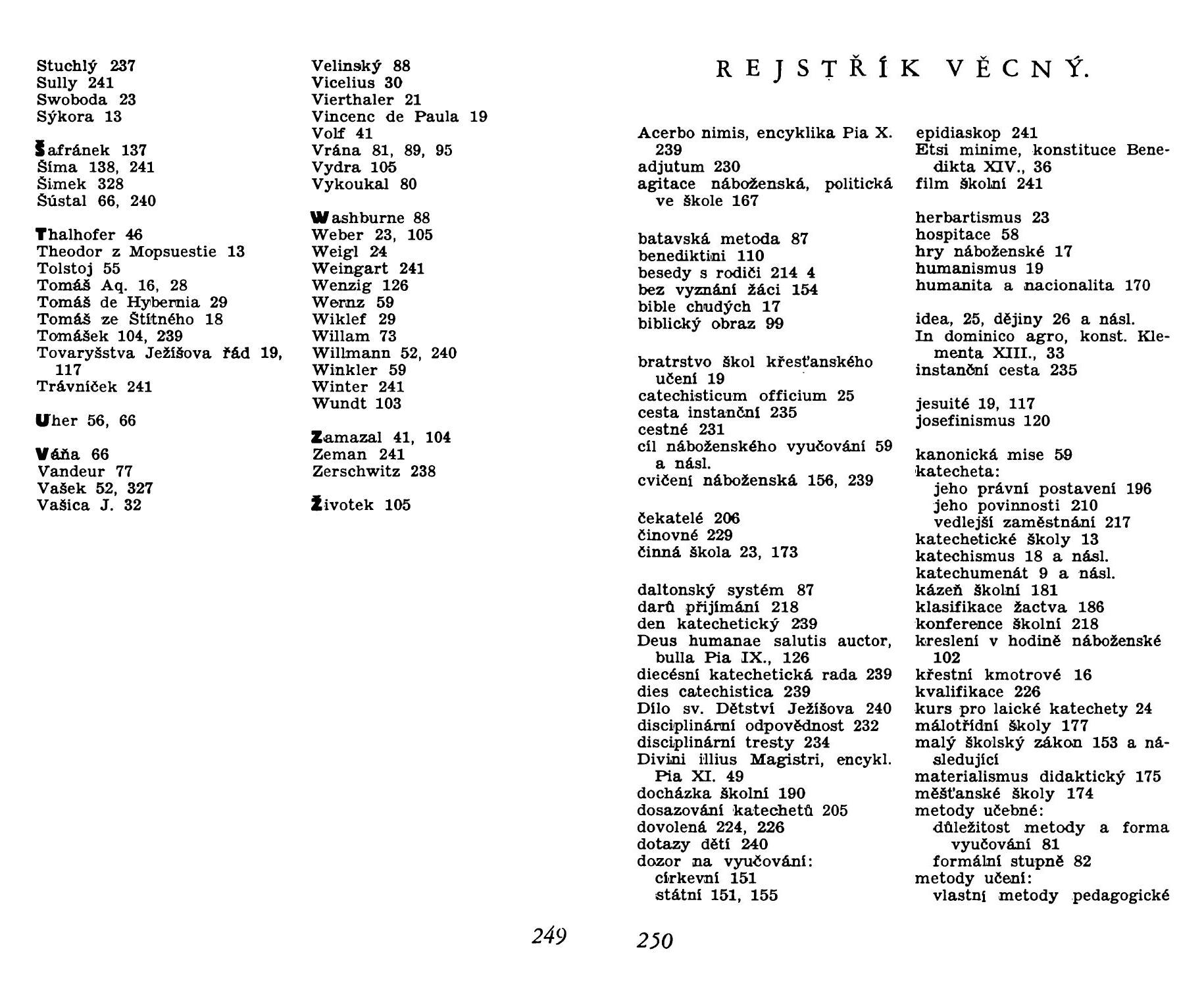 Stuchlý 237
Sully 241
Swoboda 23
Sýkora 13

Šafránek 137
Šíma 138, 241
Šimek 328
Šústal 66, 240

Thalhofer 46
Theodor z Mopsuestie 13
Tolstoj 55
Tomáš Aq. 16, 28
Tomáš de Hybernia 29
Tomáš ze Štítného 18
Tomášek 104, 239
Tovaryšstva Ježíšova řád 19, 117
Trávníček 241

Uher 56, 66

Váňa 66
Vandeur 77
Vašek 52, 327
Vašica J. 32

Velinský 88
Vicelius 30
Vierthaler 21
Vincenc de Paula 19
Volf 41
Vrána 81, 89, 95
Vydra 105
Vykoukal 80

Washburne 88
Weber 23, 105
Weigl 24
Weingart 241
Wenzig 126
Wernz 59
Wiklef 29
Willam 73
Willmann 52, 240
Winkler 59
Winter 241
Wundt 103

Zamazal 41, 104
Zeman 241
Zerschwitz 238

Životek 105

249

REJSTŘÍK VĚCNÝ.

Acerbo nimis, encyklika Pia X. 239
adjutum 230
agitace náboženská, politická ve škole 167

batavská metoda 87
benediktini 110
besedy s rodiči 214 4
bez vyznání žáci 154
bible chudých 17
biblický obraz 99

bratrstvo škol křesťanského učení 19
catechisticum officium 25
cesta instanční 235
cestné 231
cíl náboženského vyučování 59 a násl.
cvičení náboženská 156, 239

čekatelé 206
činovné 229
činná škola 23, 173

daltonský systém 87
darů přijímání 218
den katechetický 239
Deus humanae salutis auctor, bulla Pia IX., 126
diecésní katechetická rada 239
dies catechistica 239
Dílo sv. Dětství Ježíšova 240
disciplinární odpovědnost 232
disciplinární tresty 234
Divini illius Magistri, encykl. Pia XI. 49
docházka školní 190
dosazování katechetů 205
dovolená 224, 226
dotazy dětí 240
dozor na vyučování:
církevní 151
státní 151, 155

epidiaskop 241
Etsi minime, konstituce Benedikta XIV., 36
film školní 241

herbartismus 23
hospitace 58
hry náboženské 17
humanismus 19
humanita a nacionalita 170

idea, 25, dějiny 26 a násl.
In dominico agro, konst. Klementa XIII., 33
instanční cesta 235

jesuité 19, 117
josefinismus 120

kanonická mise 59
katecheta:
jeho právní postavení 196
jeho povinnosti 210
vedlejší zaměstnání 217
katechetické školy 13
katechismus 18 a násl.
katechumenát 9 a násl.
kázeň školní 181
klasifikace žactva 186
konference školní 218
kreslení v hodině náboženské 102
křestní kmotrové 16
kvalifikace 226
kurs pro laické katechety 24
málotřídní školy 177
malý školský zákon 153 a následující
materialismus didaktický 175
měšťanské školy 174
metody učebné:
důležitost metody a forma vyučování 81
formální stupně 82
metody učení:
vlastní metody pedagogické

250